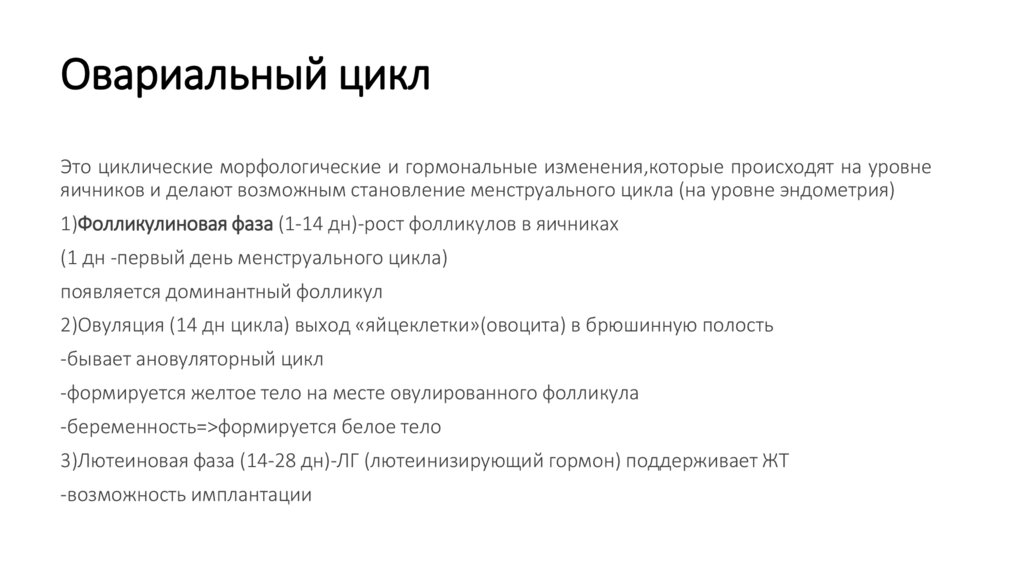 Овариальный цикл

Это циклические морфологические и гормональные изменения,которые происходят на уровне яичников и делают возможным становление менструального цикла (на уровне эндометрия)

1)Фолликулиновая фаза (1-14 дн)-рост фолликулов в яичниках

(1 дн -первый день менструального цикла)

появляется доминантный фолликул

2)Овуляция (14 дн цикла) выход «яйцеклетки»(овоцита) в брюшинную полость

-бывает ановуляторный цикл

-формируется желтое тело на месте овулированного фолликула

-беременность=>формируется белое тело

3)Лютеиновая фаза (14-28 дн)-ЛГ (лютеинизирующий гормон) поддерживает ЖТ

-возможность имплантации